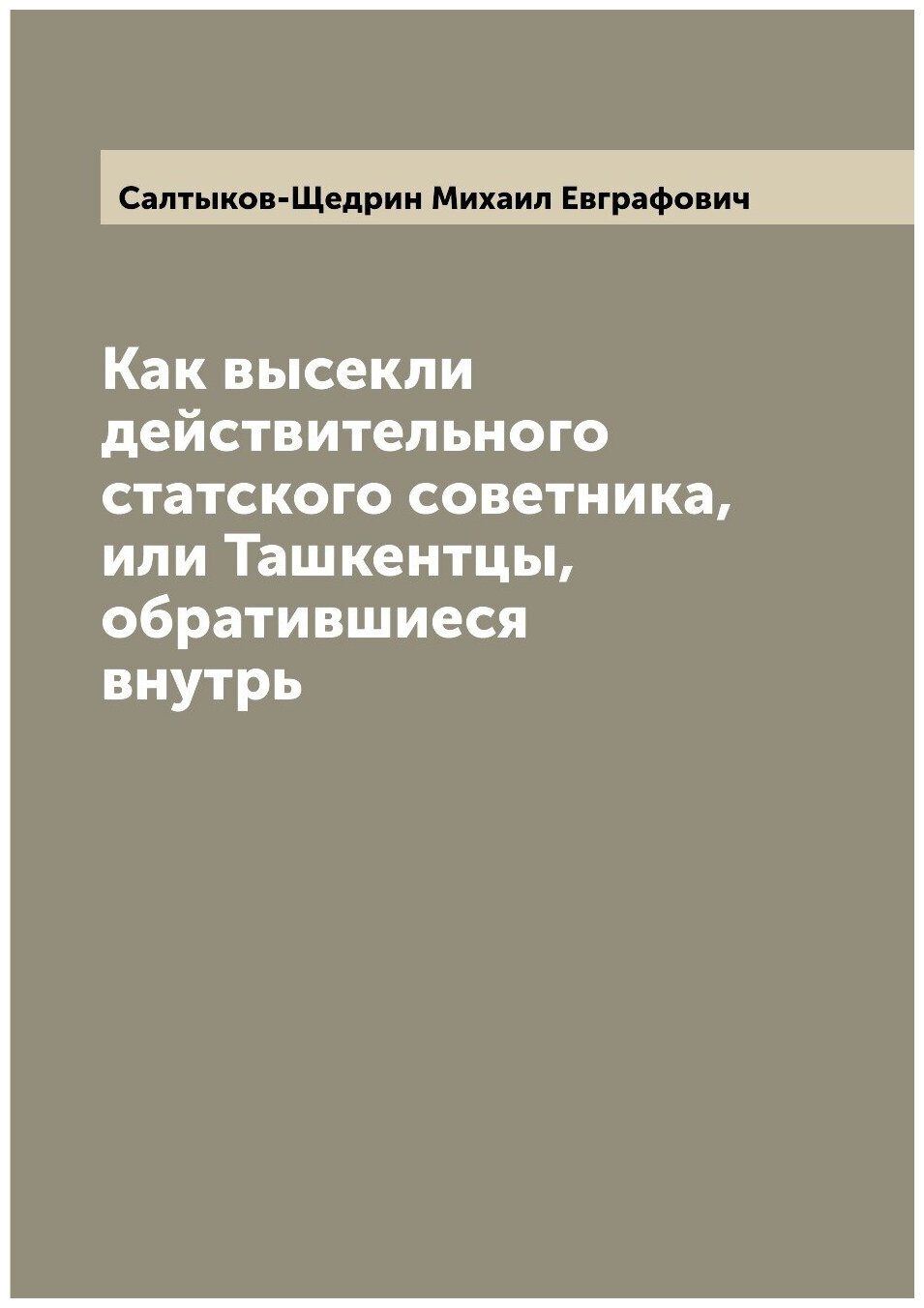 Салтыков-Щедрин Михаил Евграфович

Как высекли действительного статского советника, или Ташкентцы, обратившиеся внутрь